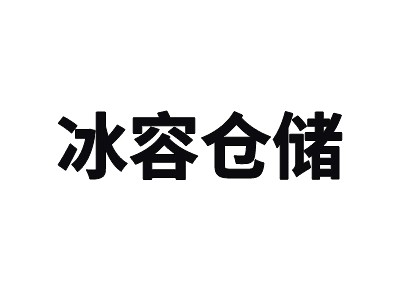 冰容仓储